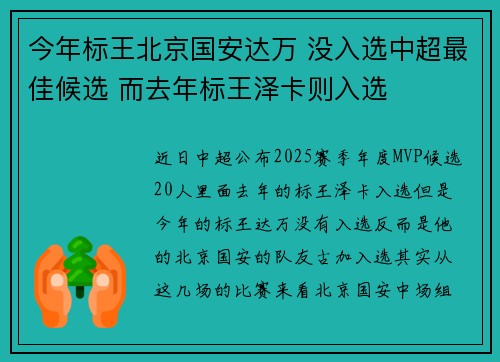 今年标王北京国安达万 没入选中超最佳候选 而去年标王泽卡则入选

近日中超公布2025赛季年度MVP候选20人里面去年的标王泽卡入选但是今年的标王达万没有入选反而是他的北京国安的队友古加入选其实从这几场的比赛来看北京国安中场组